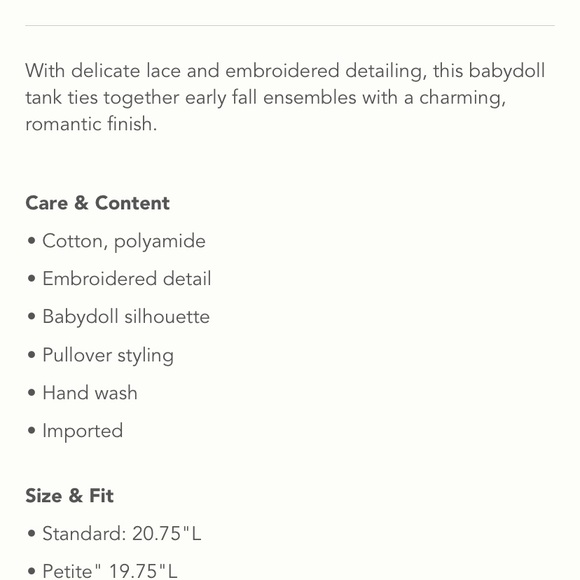 With delicate lace and embroidered detailing, this babydoll tank ties together early fall ensembles with a charming, romantic finish.

Care & Content

• Cotton, polyamide

• Embroidered detail

• Babydoll silhouette

• Pullover styling

• Hand wash

• Imported

Size & Fit

• Standard: 20.75"L

• Petite" 19.75"L